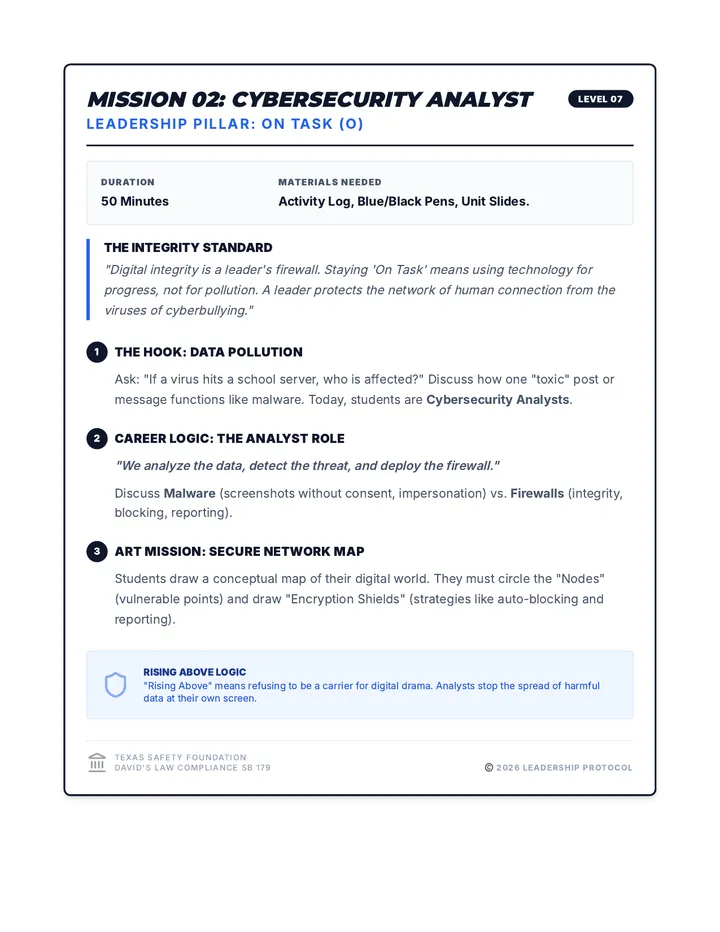 MISSION 02: CYBERSECURITY ANALYST

LEVEL 07

LEADERSHIP PILLAR: ON TASK (O)

DURATION
50 Minutes

MATERIALS NEEDED
Activity Log, Blue/Black Pens, Unit Slides.

THE INTEGRITY STANDARD

"Digital integrity is a leader's firewall. Staying 'On Task' means using technology for progress, not for pollution. A leader protects the network of human connection from the viruses of cyberbullying."

1 THE HOOK: DATA POLLUTION

Ask: "If a virus hits a school server, who is affected?" Discuss how one "toxic" post or message functions like malware. Today, students are Cybersecurity Analysts.

2 CAREER LOGIC: THE ANALYST ROLE

"We analyze the data, detect the threat, and deploy the firewall."

Discuss Malware (screenshots without consent, impersonation) vs. Firewalls (integrity, blocking, reporting).

3 ART MISSION: SECURE NETWORK MAP

Students draw a conceptual map of their digital world. They must circle the "Nodes" (vulnerable points) and draw "Encryption Shields" (strategies like auto-blocking and reporting).

RISING ABOVE LOGIC
"Rising Above" means refusing to be a carrier for digital drama. Analysts stop the spread of harmful data at their own screen.

TEXAS SAFETY FOUNDATION
DAVID'S LAW COMPLIANCE SB 179

© 2026 LEADERSHIP PROTOCOL